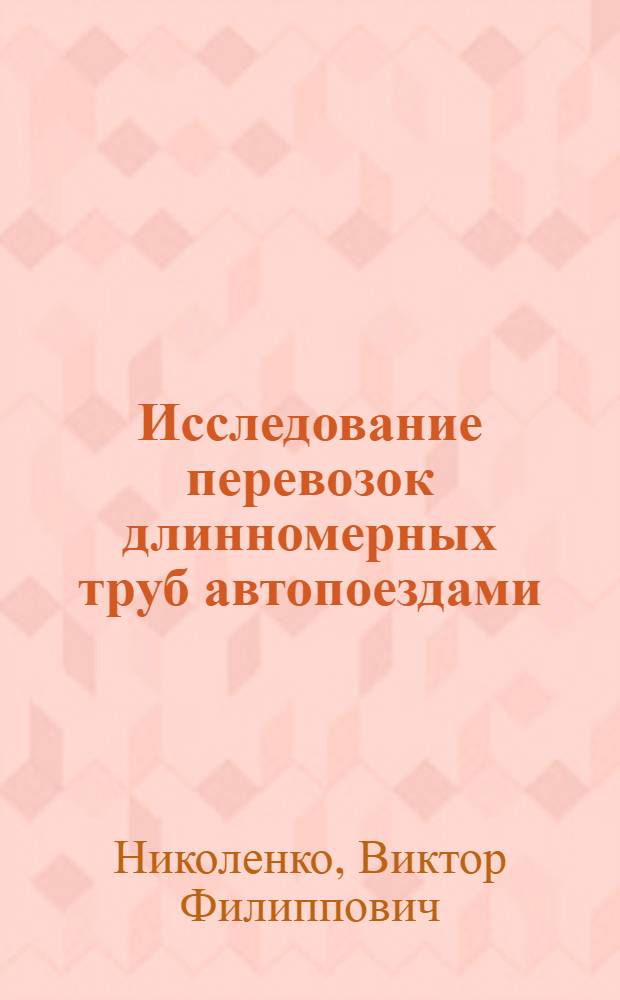 Исследование перевозок длинномерных труб автопоездами

Николенко, Виктор Филиппович